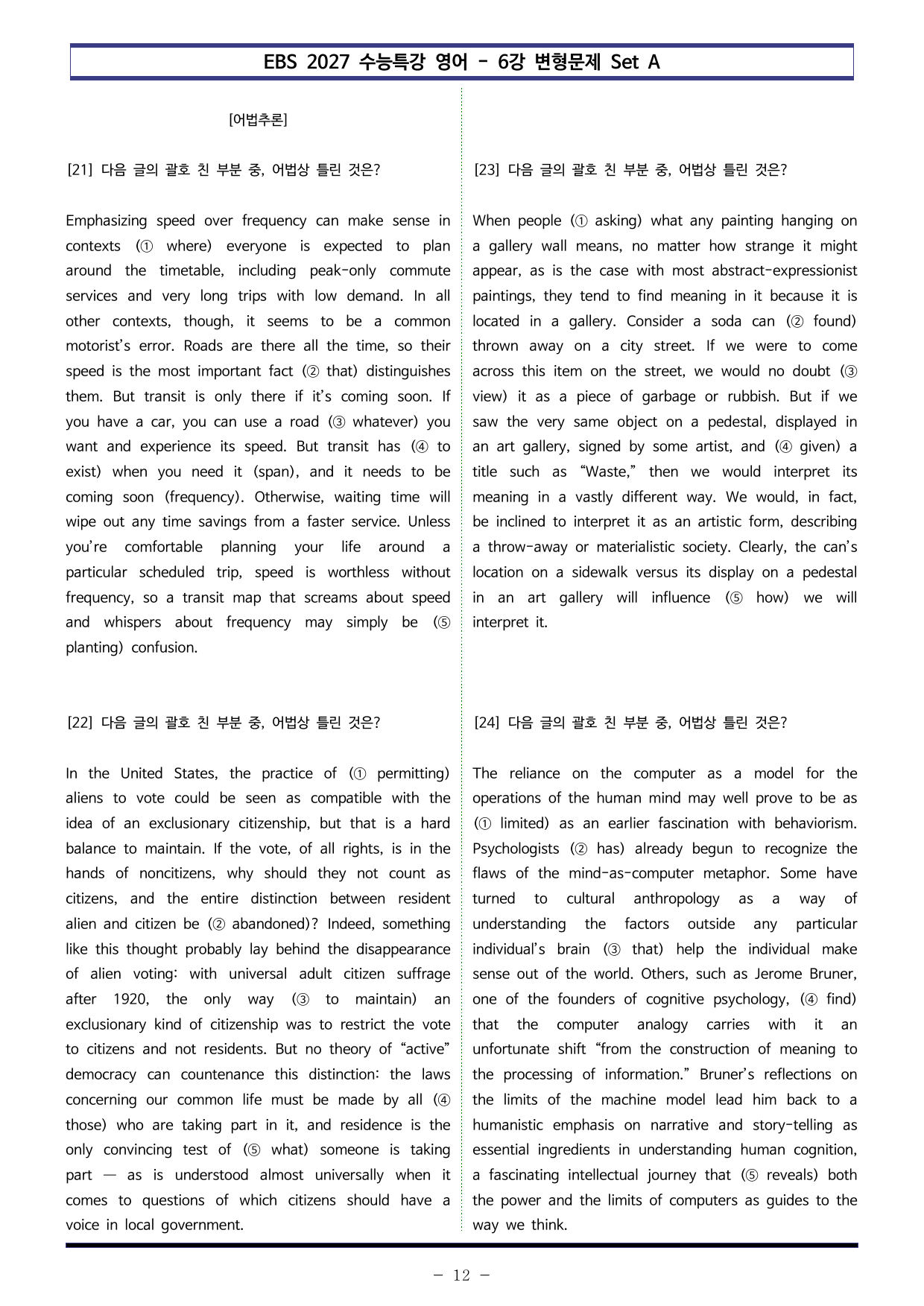 EBS 2027 수능특강 영어 - 6강 변형문제 Set A

[어법추론]

[21] 다음 글의 괄호 친 부분 중, 어법상 틀린 것은?

Emphasizing speed over frequency can make sense in contexts (① where) everyone is expected to plan around the timetable, including peak-only commute services and very long trips with low demand. In all other contexts, though, it seems to be a common motorist's error. Roads are there all the time, so their speed is the most important fact (② that) distinguishes them. But transit is only there if it's coming soon. If you have a car, you can use a road (③ whatever) you want and experience its speed. But transit has (④ to exist) when you need it (span), and it needs to be coming soon (frequency). Otherwise, waiting time will wipe out any time savings from a faster service. Unless you're comfortable planning your life around a particular scheduled trip, speed is worthless without frequency, so a transit map that screams about speed and whispers about frequency may simply be (⑤ planting) confusion.

[22] 다음 글의 괄호 친 부분 중, 어법상 틀린 것은?

In the United States, the practice of (① permitting) aliens to vote could be seen as compatible with the idea of an exclusionary citizenship, but that is a hard balance to maintain. If the vote, of all rights, is in the hands of noncitizens, why should they not count as citizens, and the entire distinction between resident alien and citizen be (② abandoned)? Indeed, something like this thought probably lay behind the disappearance of alien voting: with universal adult citizen suffrage after 1920, the only way (③ to maintain) an exclusionary kind of citizenship was to restrict the vote to citizens and not residents. But no theory of "active" democracy can countenance this distinction: the laws concerning our common life must be made by all (④ those) who are taking part in it, and residence is the only convincing test of (⑤ what) someone is taking part — as is understood almost universally when it comes to questions of which citizens should have a voice in local government.

[23] 다음 글의 괄호 친 부분 중, 어법상 틀린 것은?

When people (① asking) what any painting hanging on a gallery wall means, no matter how strange it might appear, as is the case with most abstract-expressionist paintings, they tend to find meaning in it because it is located in a gallery. Consider a soda can (② found) thrown away on a city street. If we were to come across this item on the street, we would no doubt (③ view) it as a piece of garbage or rubbish. But if we saw the very same object on a pedestal, displayed in an art gallery, signed by some artist, and (④ given) a title such as "Waste," then we would interpret its meaning in a vastly different way. We would, in fact, be inclined to interpret it as an artistic form, describing a throw-away or materialistic society. Clearly, the can's location on a sidewalk versus its display on a pedestal in an art gallery will influence (⑤ how) we will interpret it.

[24] 다음 글의 괄호 친 부분 중, 어법상 틀린 것은?

The reliance on the computer as a model for the operations of the human mind may well prove to be as (① limited) as an earlier fascination with behaviorism. Psychologists (② has) already begun to recognize the flaws of the mind-as-computer metaphor. Some have turned to cultural anthropology as a way of understanding the factors outside any particular individual's brain (③ that) help the individual make sense out of the world. Others, such as Jerome Bruner, one of the founders of cognitive psychology, (④ find) that the computer analogy carries with it an unfortunate shift "from the construction of meaning to the processing of information." Bruner's reflections on the limits of the machine model lead him back to a humanistic emphasis on narrative and story-telling as essential ingredients in understanding human cognition, a fascinating intellectual journey that (⑤ reveals) both the power and the limits of computers as guides to the way we think.

- 12 -